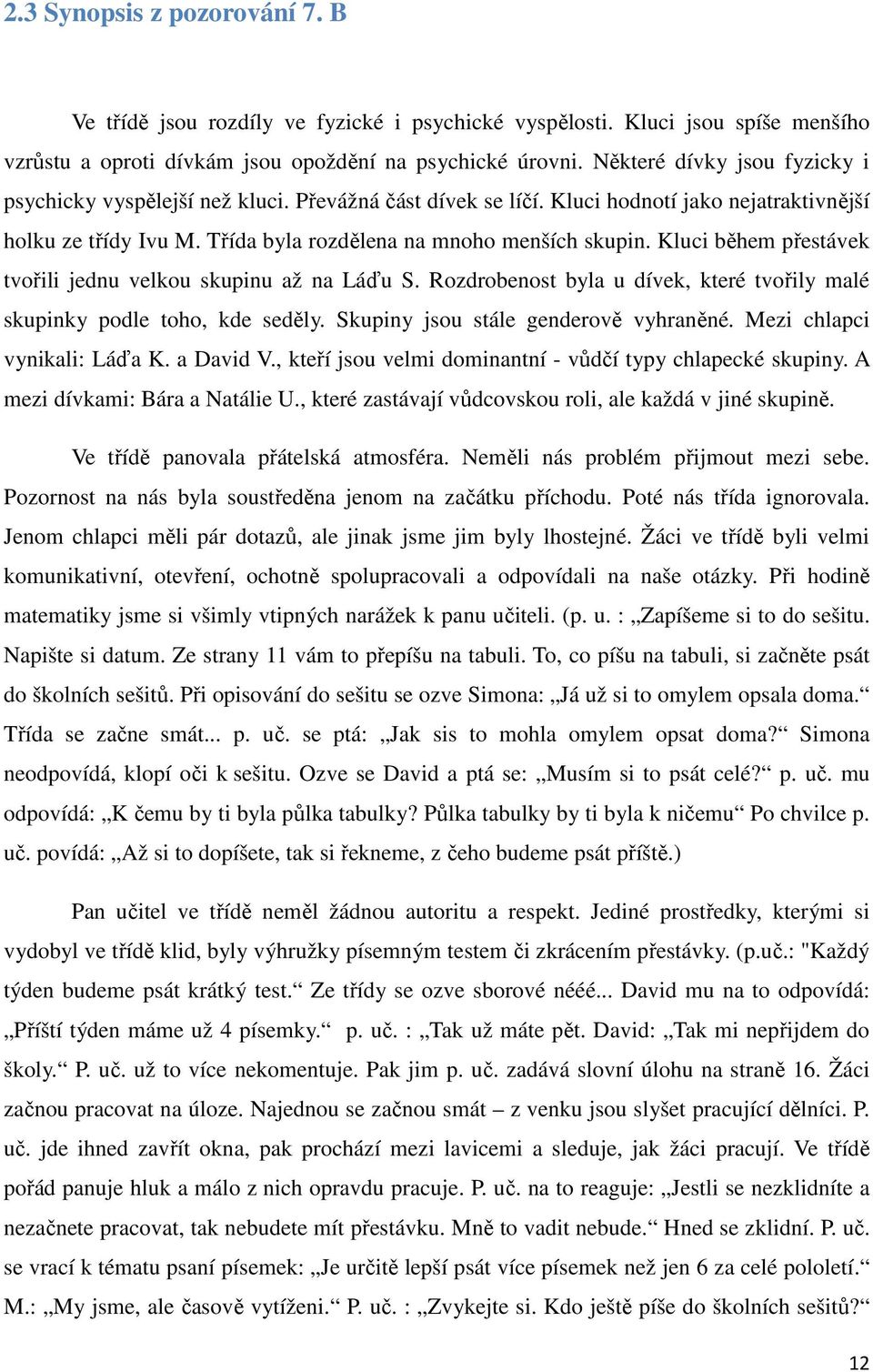 2.3 Synopsis z pozorování 7. B

Ve třídě jsou rozdíly ve fyzické i psychické vyspělosti. Kluci jsou spíše menšího vzrůstu a oproti dívkám jsou opoždění na psychické úrovni. Některé dívky jsou fyzicky i psychicky vyspělejší než kluci. Převážná část dívek se líčí. Kluci hodnotí jako nejatraktivnější holku ze třídy Ivu M. Třída byla rozdělena na mnoho menších skupin. Kluci během přestávek tvořili jednu velkou skupinu až na Láďu S. Rozdrobenost byla u dívek, které tvořily malé skupinky podle toho, kde seděly. Skupiny jsou stále genderově vyhraněné. Mezi chlapci vynikali: Láďa K. a David V., kteří jsou velmi dominantní - vůdčí typy chlapecké skupiny. A mezi dívkami: Bára a Natálie U., které zastávají vůdcovskou roli, ale každá v jiné skupině.

Ve třídě panovala přátelská atmosféra. Neměli nás problém přijmout mezi sebe. Pozornost na nás byla soustředěna jenom na začátku příchodu. Poté nás třída ignorovala. Jenom chlapci měli pár dotazů, ale jinak jsme jim byly lhostejné. Žáci ve třídě byli velmi komunikativní, otevření, ochotně spolupracovali a odpovídali na naše otázky. Při hodině matematiky jsme si všimly vtipných narážek k panu učiteli. (p. u. : „Zapíšeme si to do sešitu. Napište si datum. Ze strany 11 vám to přepíšu na tabuli. To, co píšu na tabuli, si začněte psát do školních sešitů. Při opisování do sešitu se ozve Simona: „Já už si to omylem opsala doma.“ Třída se začne smát... p. uč. se ptá: „Jak sis to mohla omylem opsat doma?“ Simona neodpovídá, klopí oči k sešitu. Ozve se David a ptá se: „Musím si to psát celé?“ p. uč. mu odpovídá: „K čemu by ti byla půlka tabulky? Půlka tabulky by ti byla k ničemu“ Po chvilce p. uč. povídá: „Až si to dopíšete, tak si řekneme, z čeho budeme psát příště.)

Pan učitel ve třídě neměl žádnou autoritu a respekt. Jediné prostředky, kterými si vydobyl ve třídě klid, byly výhružky písemným testem či zkrácením přestávky. (p.uč.: "Každý týden budeme psát krátký test.“ Ze třídy se ozve sborové nééé... David mu na to odpovídá: „Příští týden máme už 4 písemky.“ p. uč. : „Tak už máte pět. David: „Tak mi nepřijdem do školy.“ P. uč. už to více nekomentuje. Pak jim p. uč. zadává slovní úlohu na straně 16. Žáci začnou pracovat na úloze. Najednou se začnou smát – z venku jsou slyšet pracující dělníci. P. uč. jde ihned zavřít okna, pak prochází mezi lavicemi a sleduje, jak žáci pracují. Ve třídě pořád panuje hluk a málo z nich opravdu pracuje. P. uč. na to reaguje: „Jestli se nezklidníte a nezačnete pracovat, tak nebudete mít přestávku. Mně to vadit nebude.“ Hned se zklidní. P. uč. se vrací k tématu psaní písemek: „Je určitě lepší psát více písemek než jen 6 za celé pololetí.“ M.: „My jsme, ale časově vytíženi.“ P. uč. : „Zvykejte si. Kdo ještě píše do školních sešitů?“

12